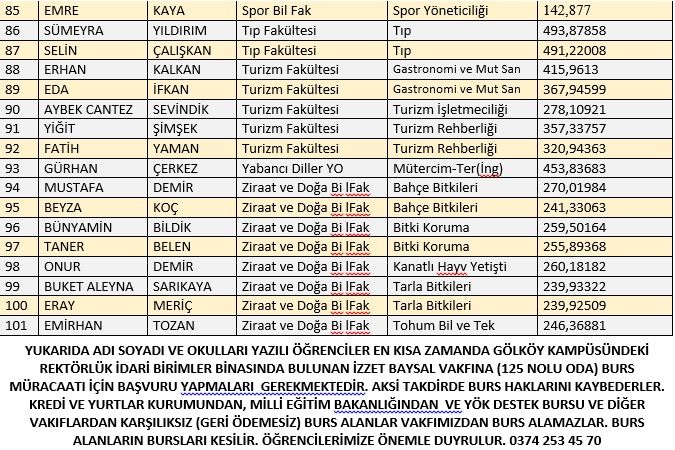 | 85 | EMRE | KAYA | Spor Bil Fak | Spor Yöneticiliği | 142,877 |
|---|---|---|---|---|---|
| 86 | SÜMEYRA | YILDIRIM | Tıp Fakültesi | Tıp | 493,87858 |
| 87 | SELİN | ÇALIŞKAN | Tıp Fakültesi | Tıp | 491,22008 |
| 88 | ERHAN | KALKAN | Turizm Fakültesi | Gastronomi ve Mut San | 415,9613 |
| 89 | EDA | İFKAN | Turizm Fakültesi | Gastronomi ve Mut San | 367,94599 |
| 90 | AYBEK CANTEZ | SEVİNDİK | Turizm Fakültesi | Turizm İşletmeciliği | 278,10921 |
| 91 | YİĞİT | ŞİMŞEK | Turizm Fakültesi | Turizm Rehberliği | 357,33757 |
| 92 | FATİH | YAMAN | Turizm Fakültesi | Turizm Rehberliği | 320,94363 |
| 93 | GÜRHAN | ÇERKEZ | Yabancı Diller YO | Mütercim-Ter(İng) | 453,83683 |
| 94 | MUSTAFA | DEMİR | Ziraat ve Doğa Bi lFak | Bahçe Bitkileri | 270,01984 |
| 95 | BEYZA | KOÇ | Ziraat ve Doğa Bi lFak | Bahçe Bitkileri | 241,33063 |
| 96 | BÜNYAMİN | BİLDİK | Ziraat ve Doğa Bi lFak | Bitki Koruma | 259,50164 |
| 97 | TANER | BELEN | Ziraat ve Doğa Bi lFak | Bitki Koruma | 255,89368 |
| 98 | ONUR | DEMİR | Ziraat ve Doğa Bi lFak | Kanatlı Hayv Yetişti | 260,18182 |
| 99 | BUKET ALEYNA | SARIKAYA | Ziraat ve Doğa Bi lFak | Tarla Bitkileri | 239,93322 |
| 100 | ERAY | MERİÇ | Ziraat ve Doğa Bi lFak | Tarla Bitkileri | 239,92509 |
| 101 | EMİRHAN | TOZAN | Ziraat ve Doğa Bi lFak | Tohum Bil ve Tek | 246,36881 |

YUKARIDA ADI SOYADI VE OKULLARI YAZILI ÖĞRENCİLER EN KISA ZAMANDA GÖLKÖY KAMPÜSÜNDEKİ REKTÖRLÜK İDARİ BİRİMLER BİNASINDA BULUNAN İZZET BAYSAL VAKFINA (125 NOLU ODA) BURS MÜRACAATI İÇİN BAŞVURU YAPMALARI GEREKMEKTEDİR. AKSİ TAKDİRDE BURS HAKLARINI KAYBEDERLER. KREDİ VE YURTLAR KURUMUNDAN, MİLLİ EĞİTİM BAKANLIĞINDAN VE YÖK DESTEK BURSU VE DİĞER VAKIFLARDAN KARŞILIKSIZ (GERİ ÖDEMESİZ) BURS ALANLAR VAKFIMIZDAN BURS ALAMAZLAR. BURS ALANLARIN BURSLARI KESİLİR. ÖĞRENCİLERİMİZE ÖNEMLE DUYRULUR. 0374 253 45 70